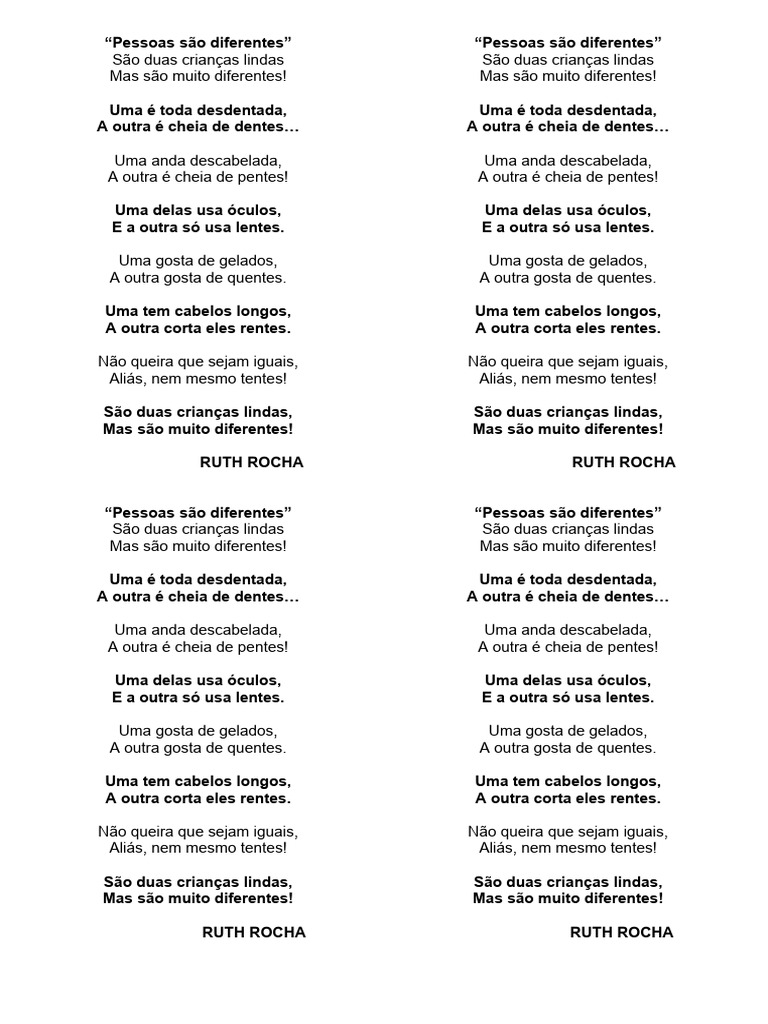 “Pessoas são diferentes”
São duas crianças lindas
Mas são muito diferentes!

Uma é toda desdentada,
A outra é cheia de dentes...

Uma anda descabelada,
A outra é cheia de pentes!

Uma delas usa óculos,
E a outra só usa lentes.

Uma gosta de gelados,
A outra gosta de quentes.

Uma tem cabelos longos,
A outra corta eles rentes.

Não queira que sejam iguais,
Aliás, nem mesmo tentes!

São duas crianças lindas,
Mas são muito diferentes!

RUTH ROCHA

“Pessoas são diferentes”
São duas crianças lindas
Mas são muito diferentes!

Uma é toda desdentada,
A outra é cheia de dentes...

Uma anda descabelada,
A outra é cheia de pentes!

Uma delas usa óculos,
E a outra só usa lentes.

Uma gosta de gelados,
A outra gosta de quentes.

Uma tem cabelos longos,
A outra corta eles rentes.

Não queira que sejam iguais,
Aliás, nem mesmo tentes!

São duas crianças lindas,
Mas são muito diferentes!

RUTH ROCHA

“Pessoas são diferentes”
São duas crianças lindas
Mas são muito diferentes!

Uma é toda desdentada,
A outra é cheia de dentes...

Uma anda descabelada,
A outra é cheia de pentes!

Uma delas usa óculos,
E a outra só usa lentes.

Uma gosta de gelados,
A outra gosta de quentes.

Uma tem cabelos longos,
A outra corta eles rentes.

Não queira que sejam iguais,
Aliás, nem mesmo tentes!

São duas crianças lindas,
Mas são muito diferentes!

RUTH ROCHA

“Pessoas são diferentes”
São duas crianças lindas
Mas são muito diferentes!

Uma é toda desdentada,
A outra é cheia de dentes...

Uma anda descabelada,
A outra é cheia de pentes!

Uma delas usa óculos,
E a outra só usa lentes.

Uma gosta de gelados,
A outra gosta de quentes.

Uma tem cabelos longos,
A outra corta eles rentes.

Não queira que sejam iguais,
Aliás, nem mesmo tentes!

São duas crianças lindas,
Mas são muito diferentes!

RUTH ROCHA